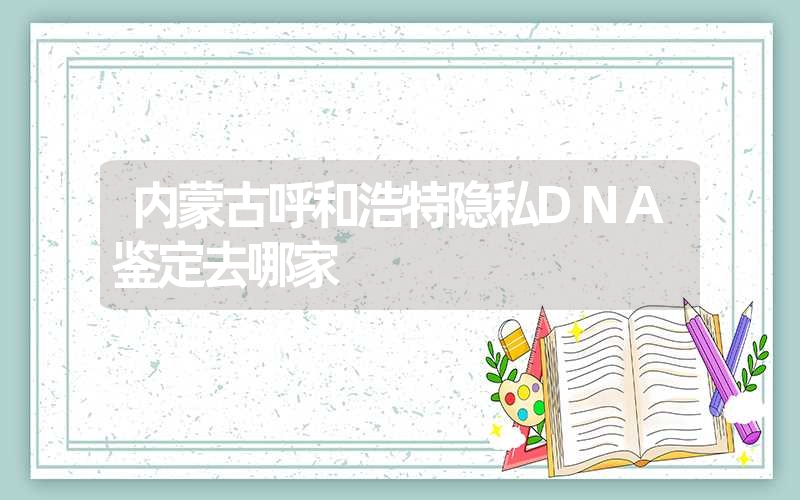 内蒙古呼和浩特隐私DNA鉴定去哪家